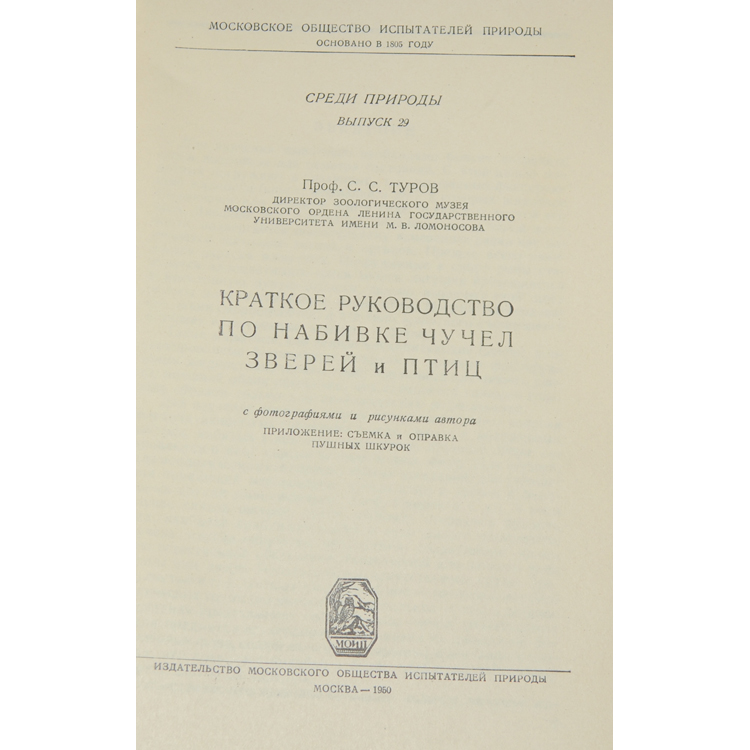 МОСКОВСКОЕ ОБЩЕСТВО ИСПЫТАТЕЛЕЙ ПРИРОДЫ
ОСНОВАНО В 1805 ГОДУ

СРЕДИ ПРИРОДЫ
ВЫПУСК 29

Проф. С. С. ТУРОВ
ДИРЕКТОР ЗООЛОГИЧЕСКОГО МУЗЕЯ МОСКОВСКОГО ОРДЕНА ЛЕНИНА ГОСУДАРСТВЕННОГО УНИВЕРСИТЕТА ИМЕНИ М. В. ЛОМОНОСОВА

КРАТКОЕ РУКОВОДСТВО ПО НАБИВКЕ ЧУЧЕЛ ЗВЕРЕЙ и ПТИЦ

с фотографиями и рисунками автора
ПРИЛОЖЕНИЕ: СЪЕМКА и ОПРАВКА ПУШНЫХ ШКУРОК

МОИП

ИЗДАТЕЛЬСТВО МОСКОВСКОГО ОБЩЕСТВА ИСПЫТАТЕЛЕЙ ПРИРОДЫ
МОСКВА — 1950